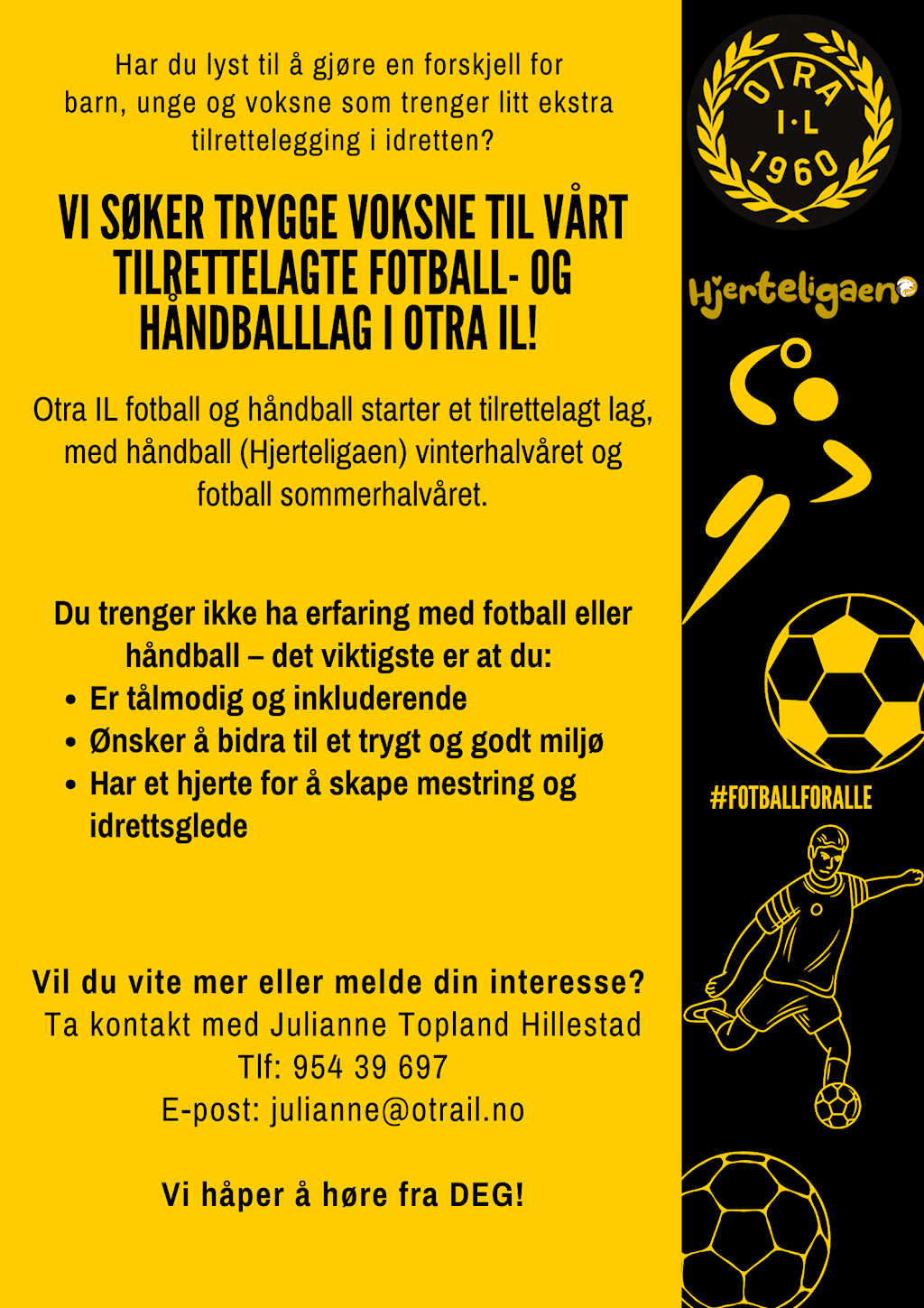 Har du lyst til å gjøre en forskjell for barn, unge og voksne som trenger litt ekstra tilrettelegging i idretten?

VI SØKER TRYGGE VOKSNE TIL VÅRT TILRETTELAGTE FOTBALL- OG HÅNDBALLLAG I OTRA IL!

Otra IL fotball og håndball starter et tilrettelagt lag, med håndball (Hjerteligaen) vinterhalvåret og fotball sommerhalvåret.

Du trenger ikke ha erfaring med fotball eller håndball – det viktigste er at du:
• Er tålmodig og inkluderende
• Ønsker å bidra til et trygt og godt miljø
• Har et hjerte for å skape mestring og idrettsglede

Vil du vite mer eller melde din interesse?
Ta kontakt med Julianne Topland Hillestad
Tlf: 954 39 697
E-post: julianne@otrail.no

Vi håper å høre fra DEG!

OTRA
I·L
1960

Hjerteligaen

#FOTBALLFORALLE